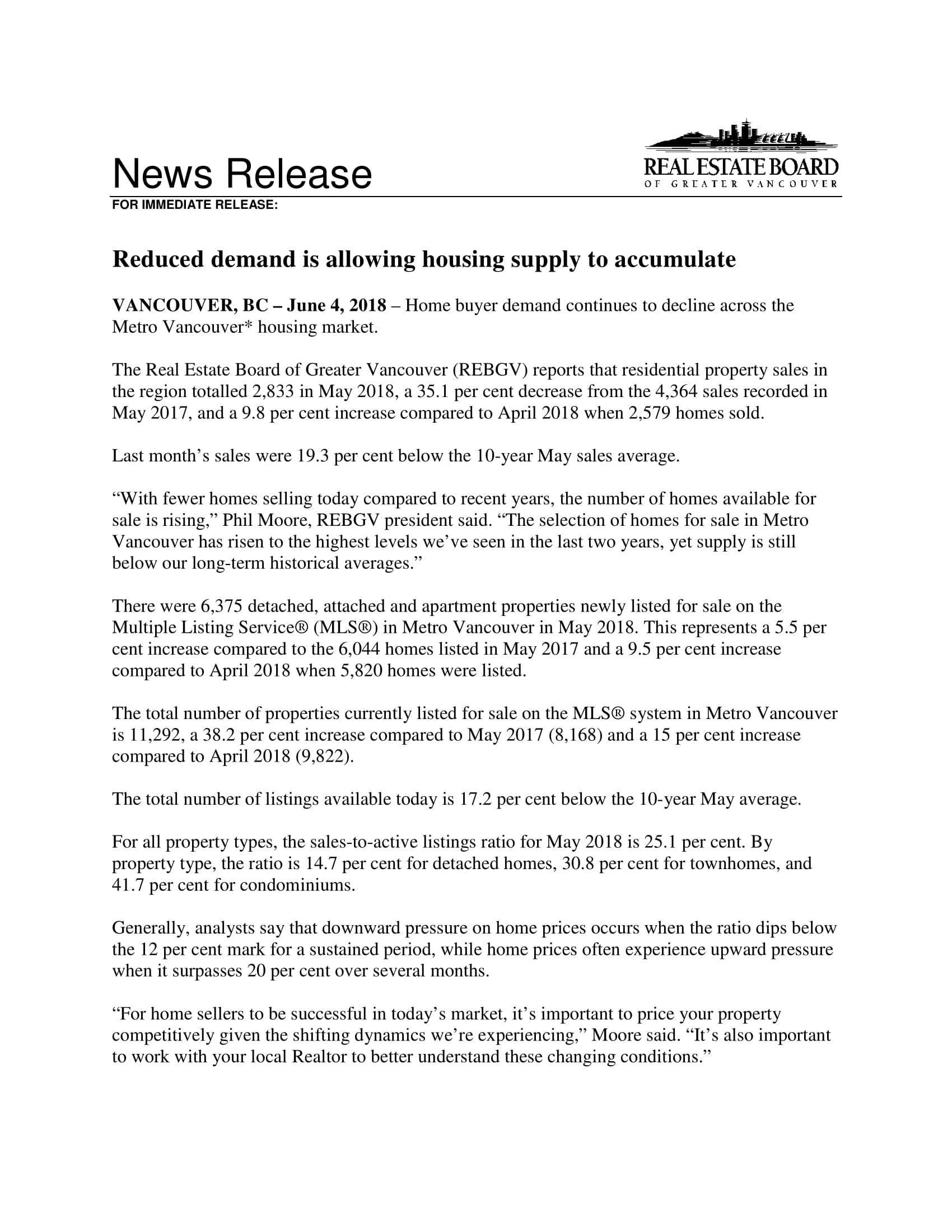 News Release

REAL ESTATE BOARD
OF GREATER VANCOUVER

FOR IMMEDIATE RELEASE:

Reduced demand is allowing housing supply to accumulate

VANCOUVER, BC – June 4, 2018 – Home buyer demand continues to decline across the Metro Vancouver* housing market.

The Real Estate Board of Greater Vancouver (REBGV) reports that residential property sales in the region totalled 2,833 in May 2018, a 35.1 per cent decrease from the 4,364 sales recorded in May 2017, and a 9.8 per cent increase compared to April 2018 when 2,579 homes sold.

Last month's sales were 19.3 per cent below the 10-year May sales average.

"With fewer homes selling today compared to recent years, the number of homes available for sale is rising," Phil Moore, REBGV president said. "The selection of homes for sale in Metro Vancouver has risen to the highest levels we've seen in the last two years, yet supply is still below our long-term historical averages."

There were 6,375 detached, attached and apartment properties newly listed for sale on the Multiple Listing Service® (MLS®) in Metro Vancouver in May 2018. This represents a 5.5 per cent increase compared to the 6,044 homes listed in May 2017 and a 9.5 per cent increase compared to April 2018 when 5,820 homes were listed.

The total number of properties currently listed for sale on the MLS® system in Metro Vancouver is 11,292, a 38.2 per cent increase compared to May 2017 (8,168) and a 15 per cent increase compared to April 2018 (9,822).

The total number of listings available today is 17.2 per cent below the 10-year May average.

For all property types, the sales-to-active listings ratio for May 2018 is 25.1 per cent. By property type, the ratio is 14.7 per cent for detached homes, 30.8 per cent for townhomes, and 41.7 per cent for condominiums.

Generally, analysts say that downward pressure on home prices occurs when the ratio dips below the 12 per cent mark for a sustained period, while home prices often experience upward pressure when it surpasses 20 per cent over several months.

"For home sellers to be successful in today's market, it's important to price your property competitively given the shifting dynamics we're experiencing," Moore said. "It's also important to work with your local Realtor to better understand these changing conditions."